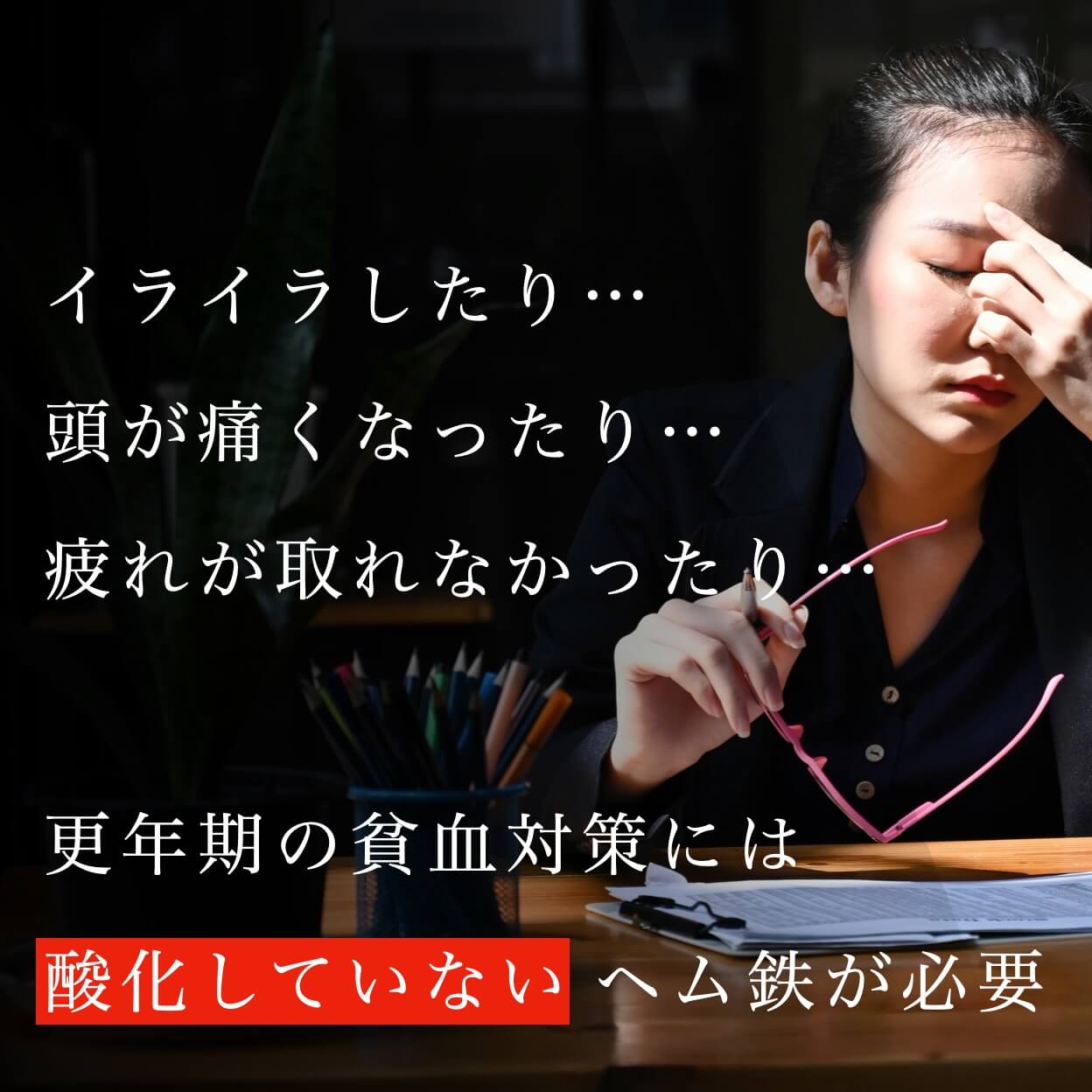 イライラしたり…
頭が痛くなったり…
疲れが取れなかったり…

更年期の貧血対策には
酸化していないヘム鉄が必要